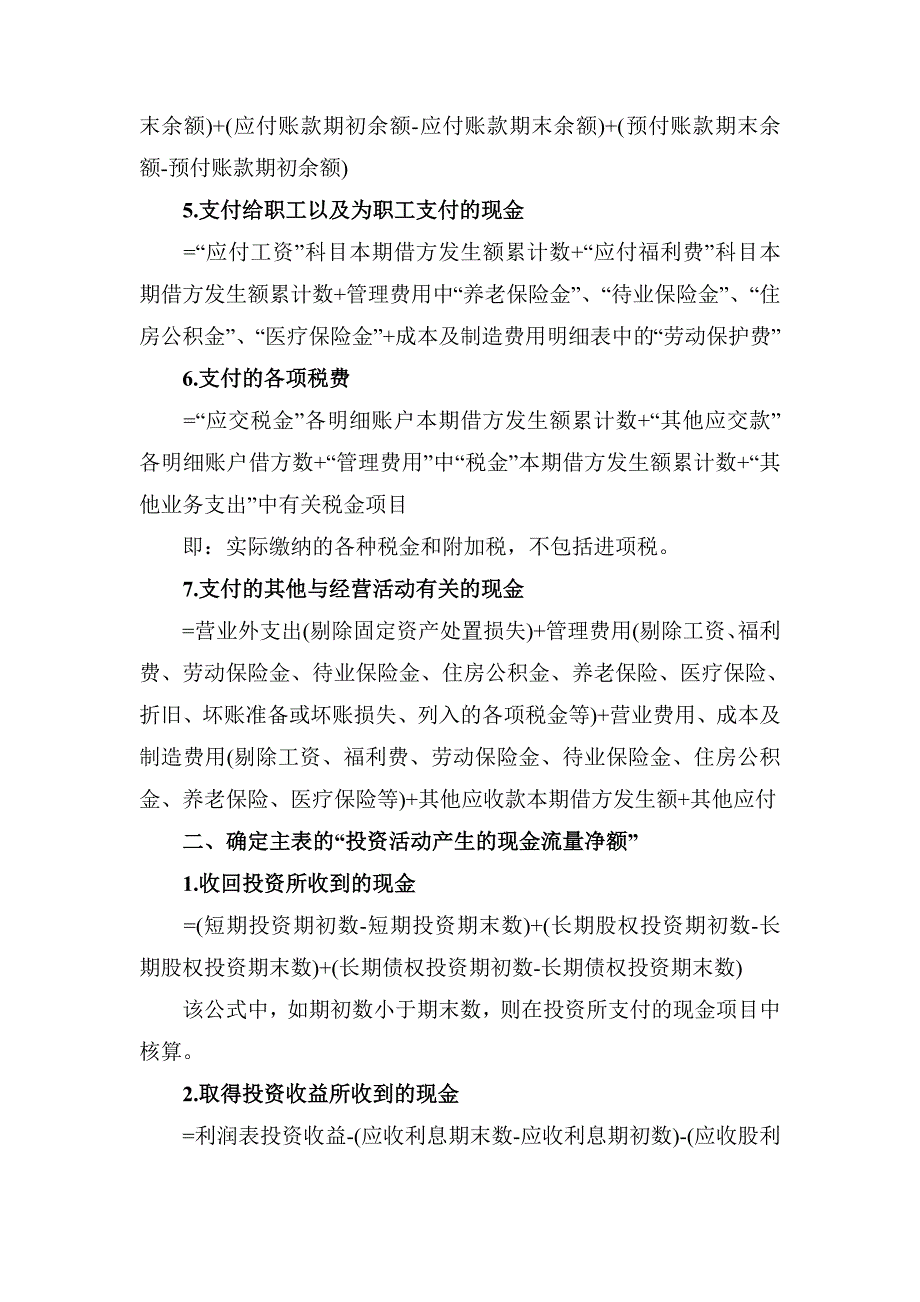 末余额)+(应付账款期初余额-应付账款期末余额)+(预付账款期末余额-预付账款期初余额)

5.支付给职工以及为职工支付的现金

=“应付工资”科目本期借方发生额累计数+“应付福利费”科目本期借方发生额累计数+管理费用中“养老保险金”、“待业保险金”、“住房公积金”、“医疗保险金”+成本及制造费用明细表中的“劳动保护费”

6.支付的各项税费

=“应交税金”各明细账户本期借方发生额累计数+“其他应交款”各明细账户借方数+“管理费用”中“税金”本期借方发生额累计数+“其他业务支出”中有关税金项目

即：实际缴纳的各种税金和附加税，不包括进项税。

7.支付的其他与经营活动有关的现金

=营业外支出(剔除固定资产处置损失)+管理费用(剔除工资、福利费、劳动保险金、待业保险金、住房公积金、养老保险、医疗保险、折旧、坏账准备或坏账损失、列入的各项税金等)+营业费用、成本及制造费用(剔除工资、福利费、劳动保险金、待业保险金、住房公积金、养老保险、医疗保险等)+其他应收款本期借方发生额+其他应付

二、确定主表的“投资活动产生的现金流量净额”

1.收回投资所收到的现金

=(短期投资期初数-短期投资期末数)+(长期股权投资期初数-长期股权投资期末数)+(长期债权投资期初数-长期债权投资期末数)

该公式中，如期初数小于期末数，则在投资所支付的现金项目中核算。

2.取得投资收益所收到的现金

=利润表投资收益-(应收利息期末数-应收利息期初数)-(应收股利